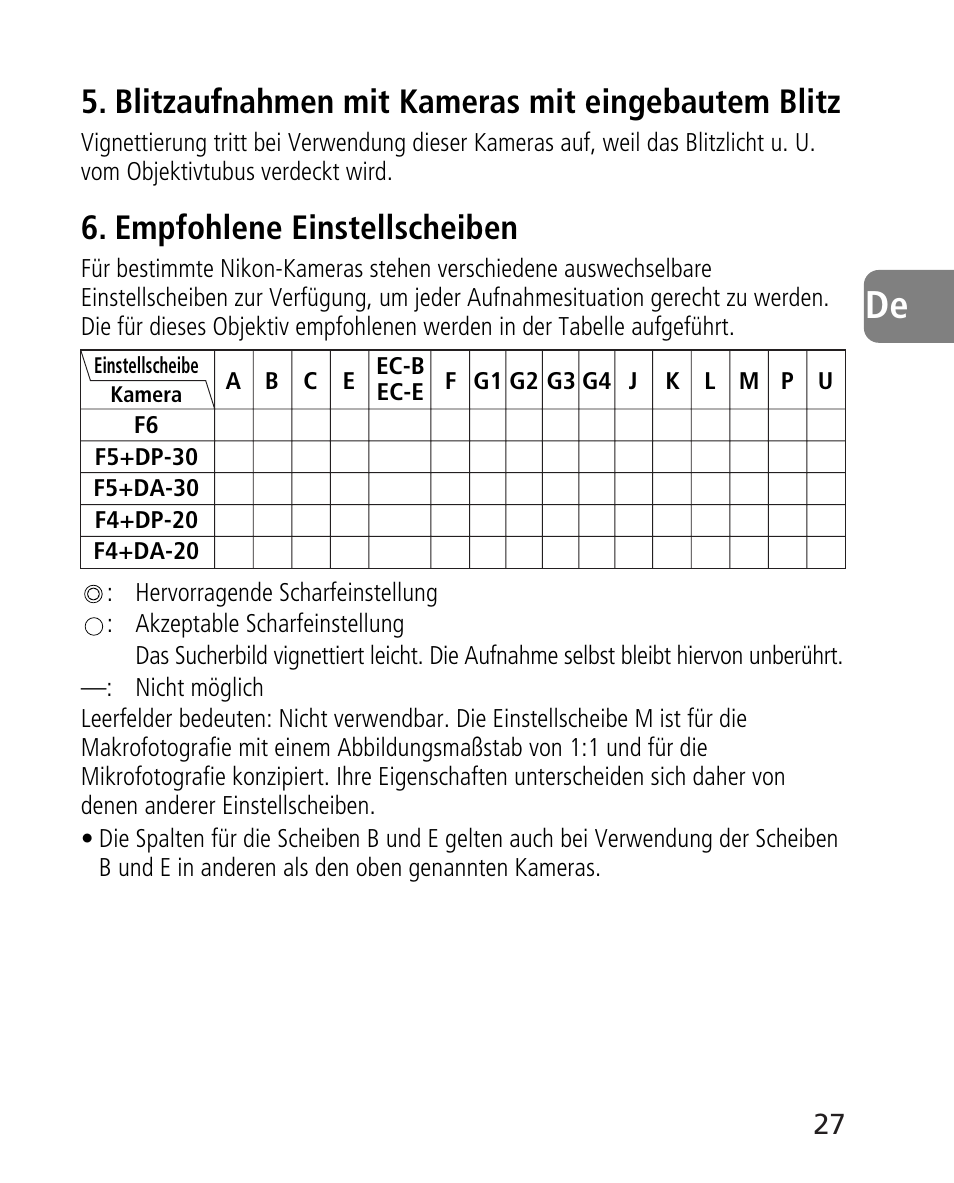 5. Blitzaufnahmen mit Kameras mit eingebautem Blitz

Vignettierung tritt bei Verwendung dieser Kameras auf, weil das Blitzlicht u. U. vom Objektivtubus verdeckt wird.

6. Empfohlene Einstellscheiben

Für bestimmte Nikon-Kameras stehen verschiedene auswechselbare Einstellscheiben zur Verfügung, um jeder Aufnahmesituation gerecht zu werden. Die für dieses Objektiv empfohlenen werden in der Tabelle aufgeführt.

De

| Einstellscheibe / Kamera | A | B | C | E | EC-B EC-E | F | G1 | G2 | G3 | G4 | J | K | L | M | P | U |
|---|---|---|---|---|---|---|---|---|---|---|---|---|---|---|---|---|
| F6 | | | | | | | | | | | | | | | | |
| F5+DP-30 | | | | | | | | | | | | | | | | |
| F5+DA-30 | | | | | | | | | | | | | | | | |
| F4+DP-20 | | | | | | | | | | | | | | | | |
| F4+DA-20 | | | | | | | | | | | | | | | | |

◎: Hervorragende Scharfeinstellung
○: Akzeptable Scharfeinstellung
Das Sucherbild vignettiert leicht. Die Aufnahme selbst bleibt hiervon unberührt.
—: Nicht möglich
Leerfelder bedeuten: Nicht verwendbar. Die Einstellscheibe M ist für die Makrofotografie mit einem Abbildungsmaßstab von 1:1 und für die Mikrofotografie konzipiert. Ihre Eigenschaften unterscheiden sich daher von denen anderer Einstellscheiben.

• Die Spalten für die Scheiben B und E gelten auch bei Verwendung der Scheiben B und E in anderen als den oben genannten Kameras.

27